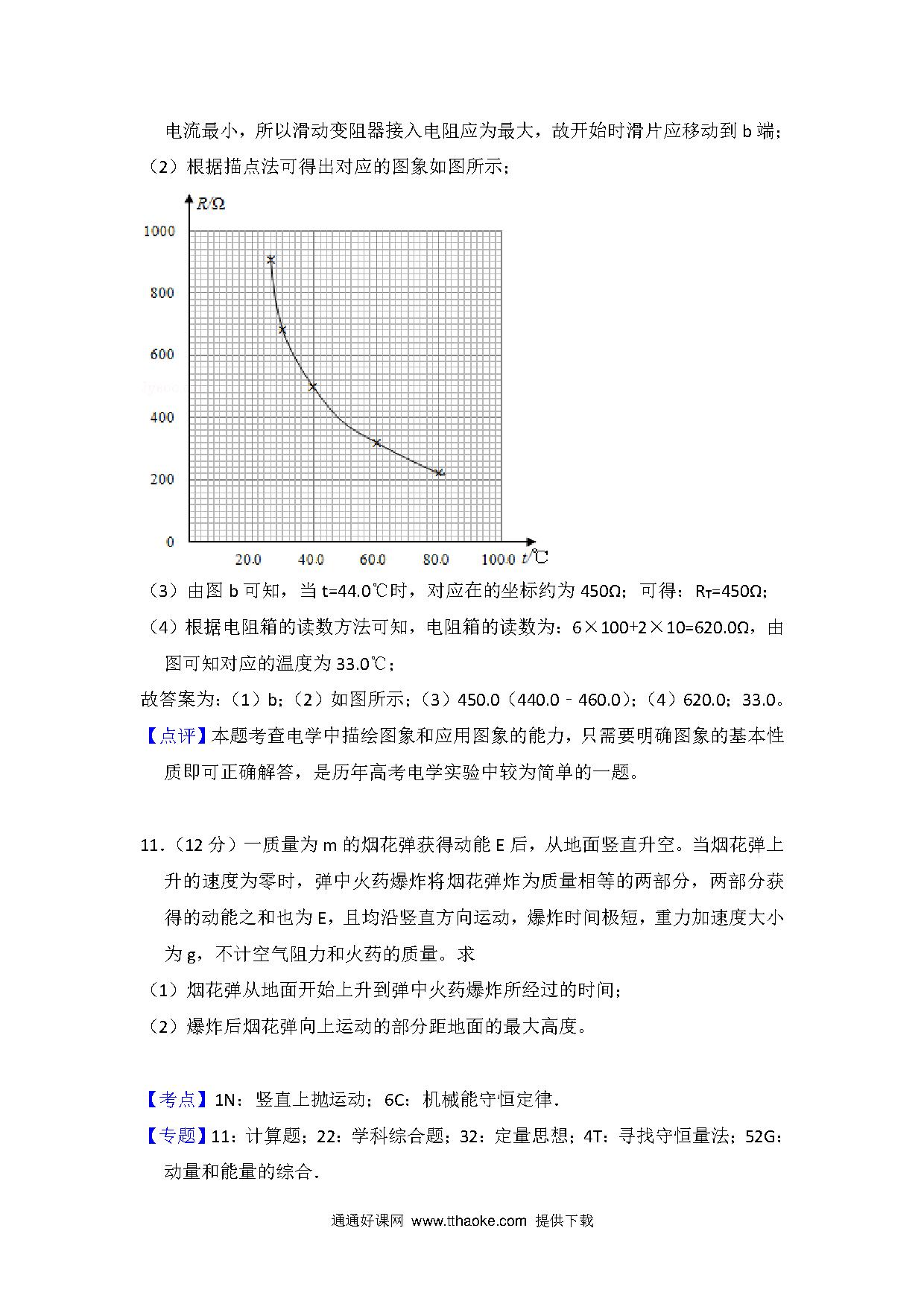 电流最小，所以滑动变阻器接入电阻应为最大，故开始时滑片应移动到 b 端；

（2）根据描点法可得出对应的图象如图所示；

$R/\Omega$

1000

800

600

400

200

0

20.0 40.0 60.0 80.0 100.0 $t/℃$

（3）由图 b 可知，当 t=44.0℃时，对应在的坐标约为 450Ω；可得：$R_T$=450Ω；

（4）根据电阻箱的读数方法可知，电阻箱的读数为：6×100+2×10=620.0Ω，由图可知对应的温度为 33.0℃；

故答案为：（1）b；（2）如图所示；（3）450.0（440.0﹣460.0）；（4）620.0；33.0。

【点评】本题考查电学中描绘图象和应用图象的能力，只需要明确图象的基本性质即可正确解答，是历年高考电学实验中较为简单的一题。

11．（12 分）一质量为 m 的烟花弹获得动能 E 后，从地面竖直升空。当烟花弹上升的速度为零时，弹中火药爆炸将烟花弹炸为质量相等的两部分，两部分获得的动能之和也为 E，且均沿竖直方向运动，爆炸时间极短，重力加速度大小为 g，不计空气阻力和火药的质量。求

（1）烟花弹从地面开始上升到弹中火药爆炸所经过的时间；

（2）爆炸后烟花弹向上运动的部分距地面的最大高度。

【考点】1N：竖直上抛运动；6C：机械能守恒定律．

【专题】11：计算题；22：学科综合题；32：定量思想；4T：寻找守恒量法；52G：动量和能量的综合．

通通好课网 www.tthaoke.com 提供下载